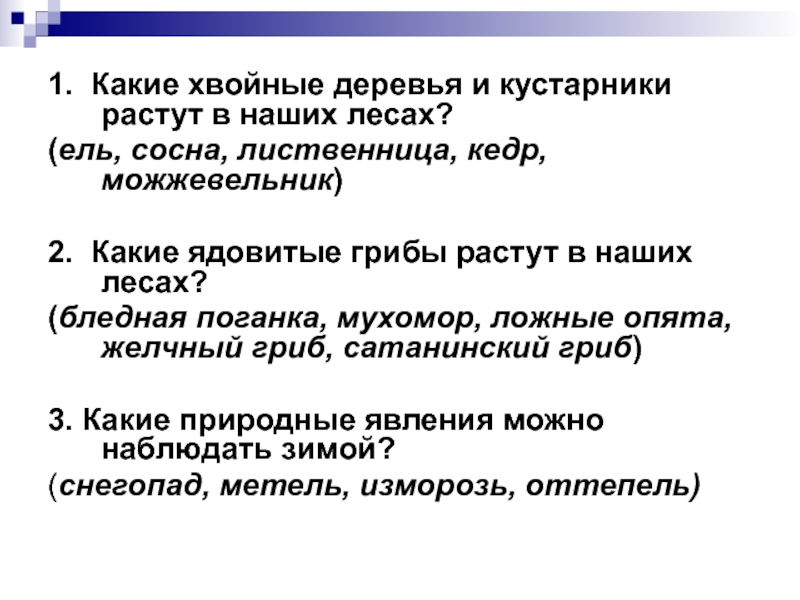 1. Какие хвойные деревья и кустарники растут в наших лесах?

(ель, сосна, лиственница, кедр, можжевельник)

2. Какие ядовитые грибы растут в наших лесах?

(бледная поганка, мухомор, ложные опята, желчный гриб, сатанинский гриб)

3. Какие природные явления можно наблюдать зимой?

(снегопад, метель, изморозь, оттепель)